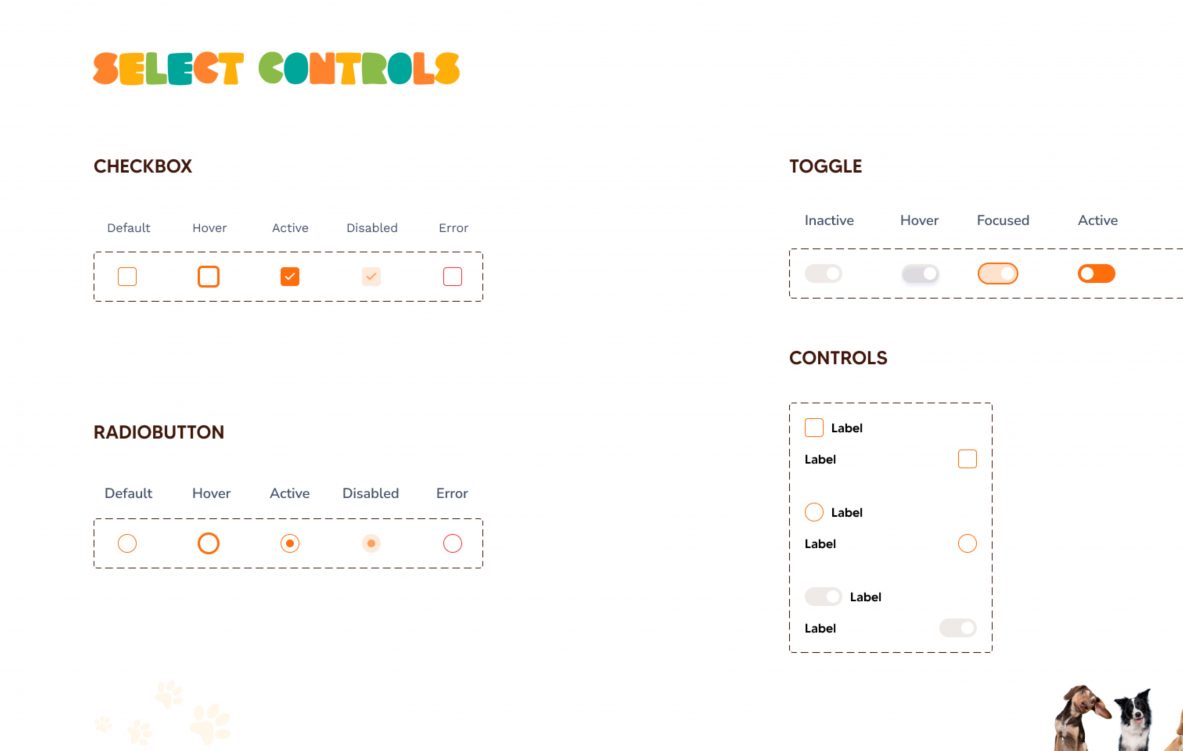 SELECT CONTROLS

CHECKBOX

Default Hover Active Disabled Error

RADIOBUTTON

Default Hover Active Disabled Error

TOGGLE

Inactive Hover Focused Active

CONTROLS

Label
Label

Label
Label

Label
Label